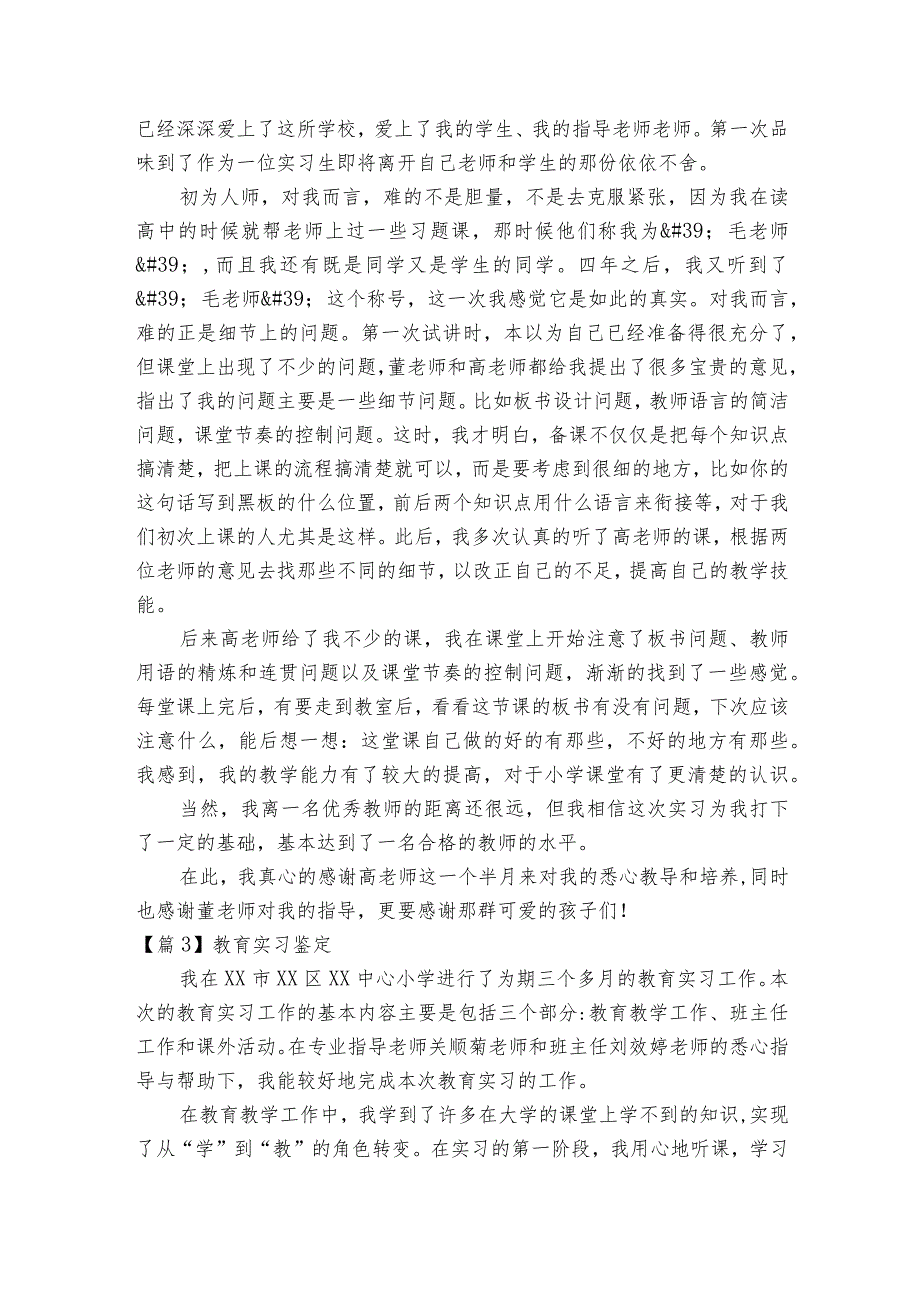 已经深深爱上了这所学校，爱上了我的学生、我的指导老师老师。第一次品味到了作为一位实习生即将离开自己老师和学生的那份依依不舍。

初为人师，对我而言，难的不是胆量，不是去克服紧张，因为我在读高中的时候就帮老师上过一些习题课，那时候他们称我为&#39；毛老师&#39；，而且我还有既是同学又是学生的同学。四年之后，我又听到了&#39；毛老师&#39；这个称号，这一次我感觉它是如此的真实。对我而言，难的正是细节上的问题。第一次试讲时，本以为自己已经准备得很充分了，但课堂上出现了不少的问题，董老师和高老师都给我提出了很多宝贵的意见，指出了我的问题主要是一些细节问题。比如板书设计问题，教师语言的简洁问题，课堂节奏的控制问题。这时，我才明白，备课不仅仅是把每个知识点搞清楚，把上课的流程搞清楚就可以，而是要考虑到很细的地方，比如你的这句话写到黑板的什么位置，前后两个知识点用什么语言来衔接等，对于我们初次上课的人尤其是这样。此后，我多次认真的听了高老师的课，根据两位老师的意见去找那些不同的细节，以改正自己的不足，提高自己的教学技能。

后来高老师给了我不少的课，我在课堂上开始注意了板书问题、教师用语的精炼和连贯问题以及课堂节奏的控制问题，渐渐的找到了一些感觉。每堂课上完后，有要走到教室后，看看这节课的板书有没有问题，下次应该注意什么，能后想一想：这堂课自己做的好的有那些，不好的地方有那些。我感到，我的教学能力有了较大的提高，对于小学课堂有了更清楚的认识。

当然，我离一名优秀教师的距离还很远，但我相信这次实习为我打下了一定的基础，基本达到了一名合格的教师的水平。

在此，我真心的感谢高老师这一个半月来对我的悉心教导和培养，同时也感谢董老师对我的指导，更要感谢那群可爱的孩子们！

【篇3】教育实习鉴定

我在XX市XX区XX中心小学进行了为期三个多月的教育实习工作。本次的教育实习工作的基本内容主要是包括三个部分:教育教学工作、班主任工作和课外活动。在专业指导老师关顺菊老师和班主任刘效婷老师的悉心指导与帮助下，我能较好地完成本次教育实习的工作。

在教育教学工作中，我学到了许多在大学的课堂上学不到的知识，实现了从“学”到“教”的角色转变。在实习的第一阶段，我用心地听课，学习